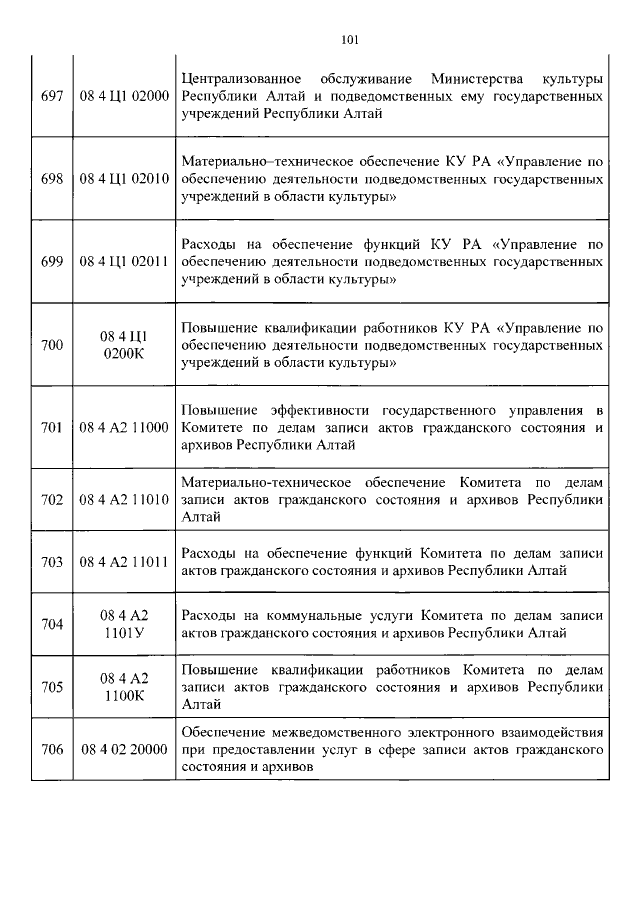 101

| | | |
|---|---|---|
| 697 | 08 4 Ц1 02000 | Централизованное обслуживание Министерства культуры Республики Алтай и подведомственных ему государственных учреждений Республики Алтай |
| 698 | 08 4 Ц1 02010 | Материально–техническое обеспечение КУ РА «Управление по обеспечению деятельности подведомственных государственных учреждений в области культуры» |
| 699 | 08 4 Ц1 02011 | Расходы на обеспечение функций КУ РА «Управление по обеспечению деятельности подведомственных государственных учреждений в области культуры» |
| 700 | 08 4 Ц1 0200К | Повышение квалификации работников КУ РА «Управление по обеспечению деятельности подведомственных государственных учреждений в области культуры» |
| 701 | 08 4 А2 11000 | Повышение эффективности государственного управления в Комитете по делам записи актов гражданского состояния и архивов Республики Алтай |
| 702 | 08 4 А2 11010 | Материально-техническое обеспечение Комитета по делам записи актов гражданского состояния и архивов Республики Алтай |
| 703 | 08 4 А2 11011 | Расходы на обеспечение функций Комитета по делам записи актов гражданского состояния и архивов Республики Алтай |
| 704 | 08 4 А2 1101У | Расходы на коммунальные услуги Комитета по делам записи актов гражданского состояния и архивов Республики Алтай |
| 705 | 08 4 А2 1100К | Повышение квалификации работников Комитета по делам записи актов гражданского состояния и архивов Республики Алтай |
| 706 | 08 4 02 20000 | Обеспечение межведомственного электронного взаимодействия при предоставлении услуг в сфере записи актов гражданского состояния и архивов |